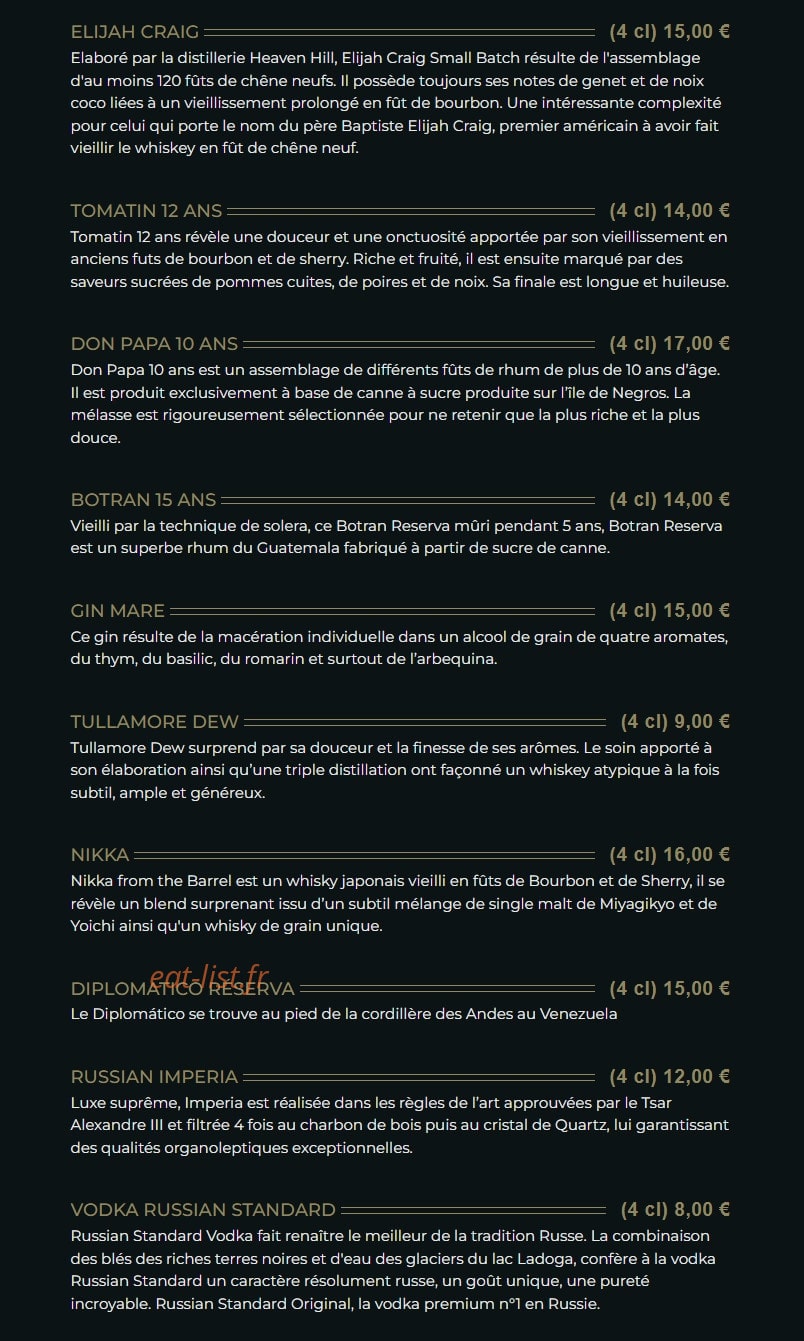 ELIJAH CRAIG (4 cl) 15,00 €
Elaboré par la distillerie Heaven Hill, Elijah Craig Small Batch résulte de l'assemblage d'au moins 120 fûts de chêne neufs. Il possède toujours ses notes de genet et de noix coco liées à un vieillissement prolongé en fût de bourbon. Une intéressante complexité pour celui qui porte le nom du père Baptiste Elijah Craig, premier américain à avoir fait vieillir le whiskey en fût de chêne neuf.

TOMATIN 12 ANS (4 cl) 14,00 €
Tomatin 12 ans révèle une douceur et une onctuosité apportée par son vieillissement en anciens futs de bourbon et de sherry. Riche et fruité, il est ensuite marqué par des saveurs sucrées de pommes cuites, de poires et de noix. Sa finale est longue et huileuse.

DON PAPA 10 ANS (4 cl) 17,00 €
Don Papa 10 ans est un assemblage de différents fûts de rhum de plus de 10 ans d'âge. Il est produit exclusivement à base de canne à sucre produite sur l'île de Negros. La mélasse est rigoureusement sélectionnée pour ne retenir que la plus riche et la plus douce.

BOTRAN 15 ANS (4 cl) 14,00 €
Vieilli par la technique de solera, ce Botran Reserva mûri pendant 5 ans, Botran Reserva est un superbe rhum du Guatemala fabriqué à partir de sucre de canne.

GIN MARE (4 cl) 15,00 €
Ce gin résulte de la macération individuelle dans un alcool de grain de quatre aromates, du thym, du basilic, du romarin et surtout de l'arbequina.

TULLAMORE DEW (4 cl) 9,00 €
Tullamore Dew surprend par sa douceur et la finesse de ses arômes. Le soin apporté à son élaboration ainsi qu'une triple distillation ont façonné un whiskey atypique à la fois subtil, ample et généreux.

NIKKA (4 cl) 16,00 €
Nikka from the Barrel est un whisky japonais vieilli en fûts de Bourbon et de Sherry, il se révèle un blend surprenant issu d'un subtil mélange de single malt de Miyagikyo et de Yoichi ainsi qu'un whisky de grain unique.

eat-list.fr
DIPLOMATICO RESERVA (4 cl) 15,00 €
Le Diplomático se trouve au pied de la cordillère des Andes au Venezuela

RUSSIAN IMPERIA (4 cl) 12,00 €
Luxe suprême, Imperia est réalisée dans les règles de l'art approuvées par le Tsar Alexandre III et filtrée 4 fois au charbon de bois puis au cristal de Quartz, lui garantissant des qualités organoleptiques exceptionnelles.

VODKA RUSSIAN STANDARD (4 cl) 8,00 €
Russian Standard Vodka fait renaître le meilleur de la tradition Russe. La combinaison des blés des riches terres noires et d'eau des glaciers du lac Ladoga, confère à la vodka Russian Standard un caractère résolument russe, un goût unique, une pureté incroyable. Russian Standard Original, la vodka premium n°1 en Russie.